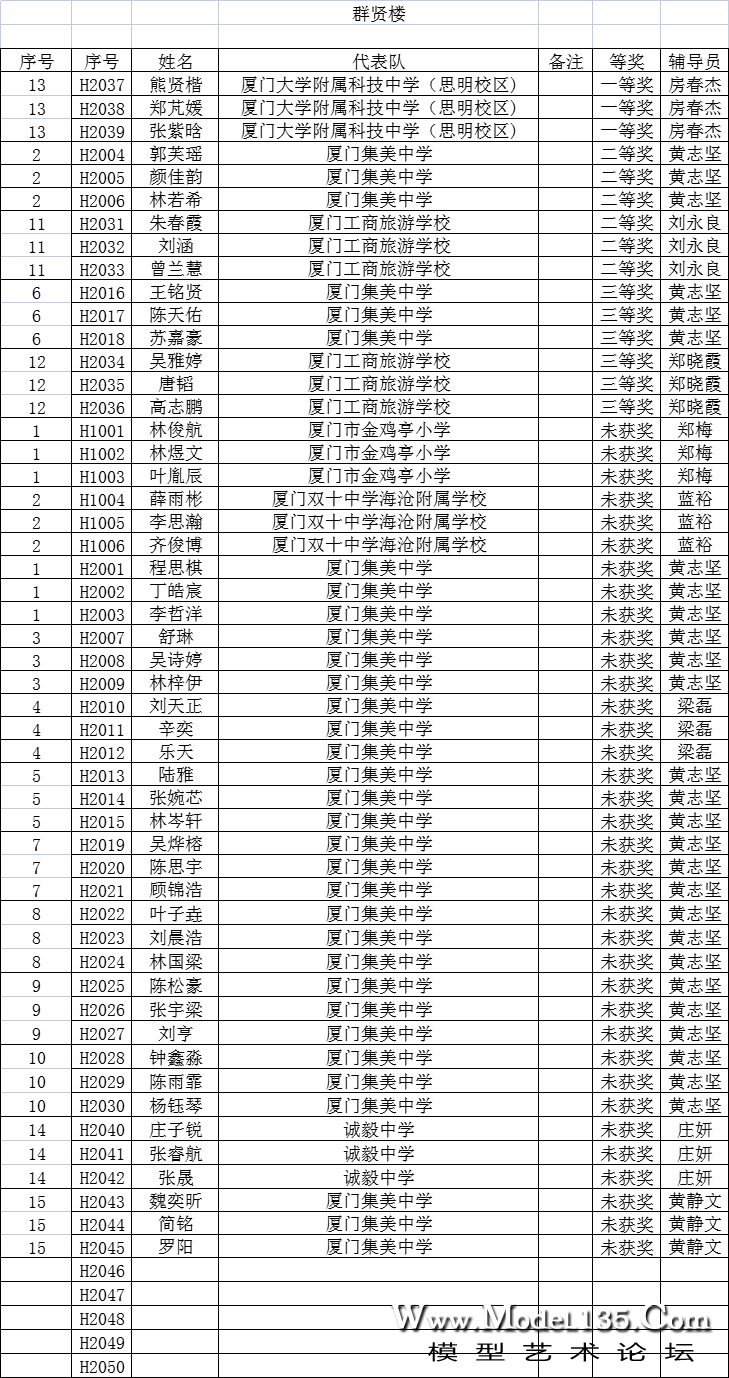 群贤楼

| 序号 | 序号 | 姓名 | 代表队 | 备注 | 等奖 | 辅导员 |
|---|---|---|---|---|---|---|
| 13 | H2037 | 熊贤楷 | 厦门大学附属科技中学（思明校区） | | 一等奖 | 房春杰 |
| 13 | H2038 | 郑芃媛 | 厦门大学附属科技中学（思明校区） | | 一等奖 | 房春杰 |
| 13 | H2039 | 张紫晗 | 厦门大学附属科技中学（思明校区） | | 一等奖 | 房春杰 |
| 2 | H2004 | 郭芙瑶 | 厦门集美中学 | | 二等奖 | 黄志坚 |
| 2 | H2005 | 颜佳韵 | 厦门集美中学 | | 二等奖 | 黄志坚 |
| 2 | H2006 | 林若希 | 厦门集美中学 | | 二等奖 | 黄志坚 |
| 11 | H2031 | 朱春霞 | 厦门工商旅游学校 | | 二等奖 | 刘永良 |
| 11 | H2032 | 刘涵 | 厦门工商旅游学校 | | 二等奖 | 刘永良 |
| 11 | H2033 | 曾兰慧 | 厦门工商旅游学校 | | 二等奖 | 刘永良 |
| 6 | H2016 | 王铭贤 | 厦门集美中学 | | 三等奖 | 黄志坚 |
| 6 | H2017 | 陈天佑 | 厦门集美中学 | | 三等奖 | 黄志坚 |
| 6 | H2018 | 苏嘉豪 | 厦门集美中学 | | 三等奖 | 黄志坚 |
| 12 | H2034 | 吴雅婷 | 厦门工商旅游学校 | | 三等奖 | 郑晓霞 |
| 12 | H2035 | 唐韬 | 厦门工商旅游学校 | | 三等奖 | 郑晓霞 |
| 12 | H2036 | 高志鹏 | 厦门工商旅游学校 | | 三等奖 | 郑晓霞 |
| 1 | H1001 | 林俊航 | 厦门市金鸡亭小学 | | 未获奖 | 郑梅 |
| 1 | H1002 | 林煜文 | 厦门市金鸡亭小学 | | 未获奖 | 郑梅 |
| 1 | H1003 | 叶胤辰 | 厦门市金鸡亭小学 | | 未获奖 | 郑梅 |
| 2 | H1004 | 薛雨彬 | 厦门双十中学海沧附属学校 | | 未获奖 | 蓝裕 |
| 2 | H1005 | 李思瀚 | 厦门双十中学海沧附属学校 | | 未获奖 | 蓝裕 |
| 2 | H1006 | 齐俊博 | 厦门双十中学海沧附属学校 | | 未获奖 | 蓝裕 |
| 1 | H2001 | 程思棋 | 厦门集美中学 | | 未获奖 | 黄志坚 |
| 1 | H2002 | 丁皓宸 | 厦门集美中学 | | 未获奖 | 黄志坚 |
| 1 | H2003 | 李哲洋 | 厦门集美中学 | | 未获奖 | 黄志坚 |
| 3 | H2007 | 舒琳 | 厦门集美中学 | | 未获奖 | 黄志坚 |
| 3 | H2008 | 吴诗婷 | 厦门集美中学 | | 未获奖 | 黄志坚 |
| 3 | H2009 | 林梓伊 | 厦门集美中学 | | 未获奖 | 黄志坚 |
| 4 | H2010 | 刘天正 | 厦门集美中学 | | 未获奖 | 梁磊 |
| 4 | H2011 | 辛奕 | 厦门集美中学 | | 未获奖 | 梁磊 |
| 4 | H2012 | 乐天 | 厦门集美中学 | | 未获奖 | 梁磊 |
| 5 | H2013 | 陆雅 | 厦门集美中学 | | 未获奖 | 黄志坚 |
| 5 | H2014 | 张婉芯 | 厦门集美中学 | | 未获奖 | 黄志坚 |
| 5 | H2015 | 林岑轩 | 厦门集美中学 | | 未获奖 | 黄志坚 |
| 7 | H2019 | 吴烨榕 | 厦门集美中学 | | 未获奖 | 黄志坚 |
| 7 | H2020 | 陈思宇 | 厦门集美中学 | | 未获奖 | 黄志坚 |
| 7 | H2021 | 顾锦浩 | 厦门集美中学 | | 未获奖 | 黄志坚 |
| 8 | H2022 | 叶子垚 | 厦门集美中学 | | 未获奖 | 黄志坚 |
| 8 | H2023 | 刘晨浩 | 厦门集美中学 | | 未获奖 | 黄志坚 |
| 8 | H2024 | 林国梁 | 厦门集美中学 | | 未获奖 | 黄志坚 |
| 9 | H2025 | 陈松豪 | 厦门集美中学 | | 未获奖 | 黄志坚 |
| 9 | H2026 | 张宇梁 | 厦门集美中学 | | 未获奖 | 黄志坚 |
| 9 | H2027 | 刘亨 | 厦门集美中学 | | 未获奖 | 黄志坚 |
| 10 | H2028 | 钟鑫淼 | 厦门集美中学 | | 未获奖 | 黄志坚 |
| 10 | H2029 | 陈雨霏 | 厦门集美中学 | | 未获奖 | 黄志坚 |
| 10 | H2030 | 杨钰琴 | 厦门集美中学 | | 未获奖 | 黄志坚 |
| 14 | H2040 | 庄子锐 | 诚毅中学 | | 未获奖 | 庄妍 |
| 14 | H2041 | 张睿航 | 诚毅中学 | | 未获奖 | 庄妍 |
| 14 | H2042 | 张晟 | 诚毅中学 | | 未获奖 | 庄妍 |
| 15 | H2043 | 魏奕昕 | 厦门集美中学 | | 未获奖 | 黄静文 |
| 15 | H2044 | 简铭 | 厦门集美中学 | | 未获奖 | 黄静文 |
| 15 | H2045 | 罗阳 | 厦门集美中学 | | 未获奖 | 黄静文 |
| | H2046 | | | | | |
| | H2047 | | | | | |
| | H2048 | | | | | |
| | H2049 | | | | | |
| | H2050 | | | | | |

Www.Model135.Com
模型艺术论坛